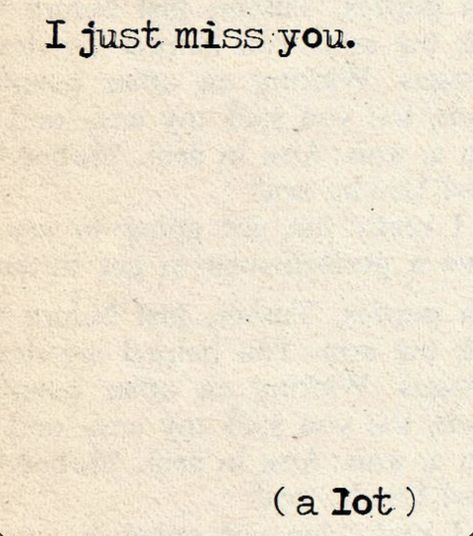 I just miss you.

( a lot )